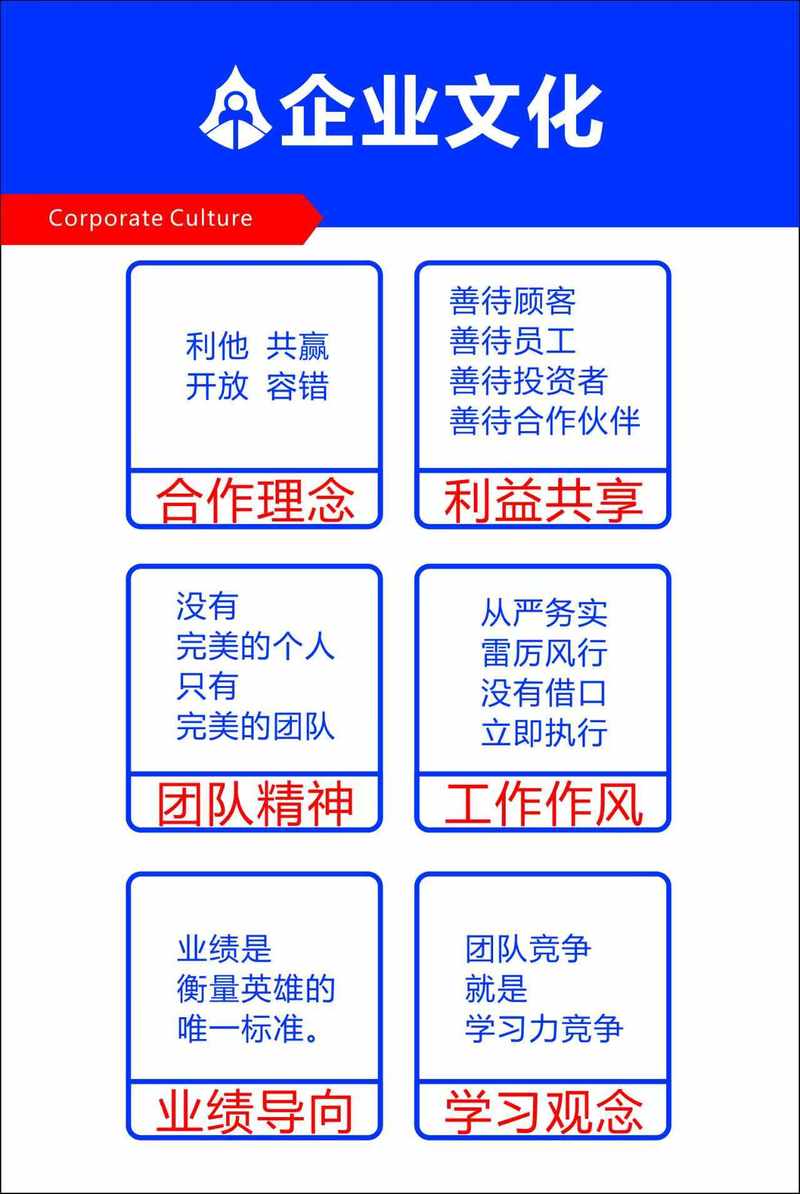 企业文化

Corporate Culture

利他 共赢
开放 容错

合作理念

善待顾客
善待员工
善待投资者
善待合作伙伴

利益共享

没有
完美的个人
只有
完美的团队

团队精神

从严务实
雷厉风行
没有借口
立即执行

工作作风

业绩是
衡量英雄的
唯一标准。

业绩导向

团队竞争
就是
学习力竞争

学习观念